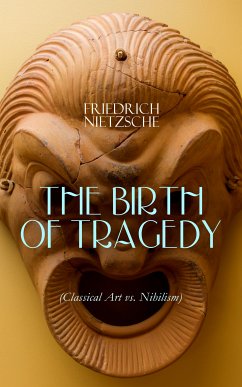 FRIEDRICH NIETZSCHE

THE BIRTH OF TRAGEDY

(Classical Art vs. Nihilism)